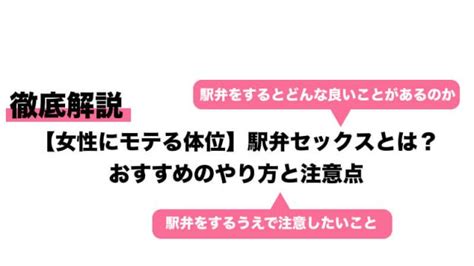 徹底解説

駅弁をするとどんな良いことがあるのか

【女性にモテる体位】駅弁セックスとは？
おすすめのやり方と注意点

駅弁をするうえで注意したいこと